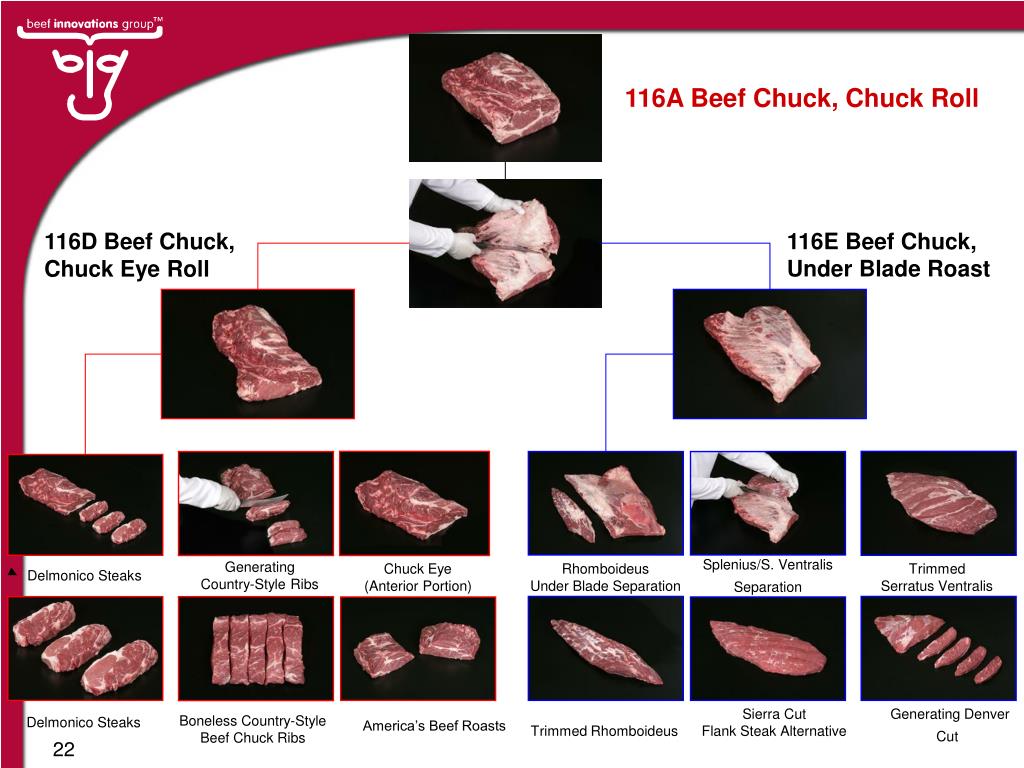 beef innovations group™

116A Beef Chuck, Chuck Roll

116D Beef Chuck, Chuck Eye Roll

116E Beef Chuck, Under Blade Roast

Delmonico Steaks

Generating Country-Style Ribs

Chuck Eye (Anterior Portion)

Rhomboideus Under Blade Separation

Splenius/S. Ventralis Separation

Trimmed Serratus Ventralis

Delmonico Steaks

Boneless Country-Style Beef Chuck Ribs

America's Beef Roasts

Trimmed Rhomboideus

Sierra Cut Flank Steak Alternative

Generating Denver Cut

22